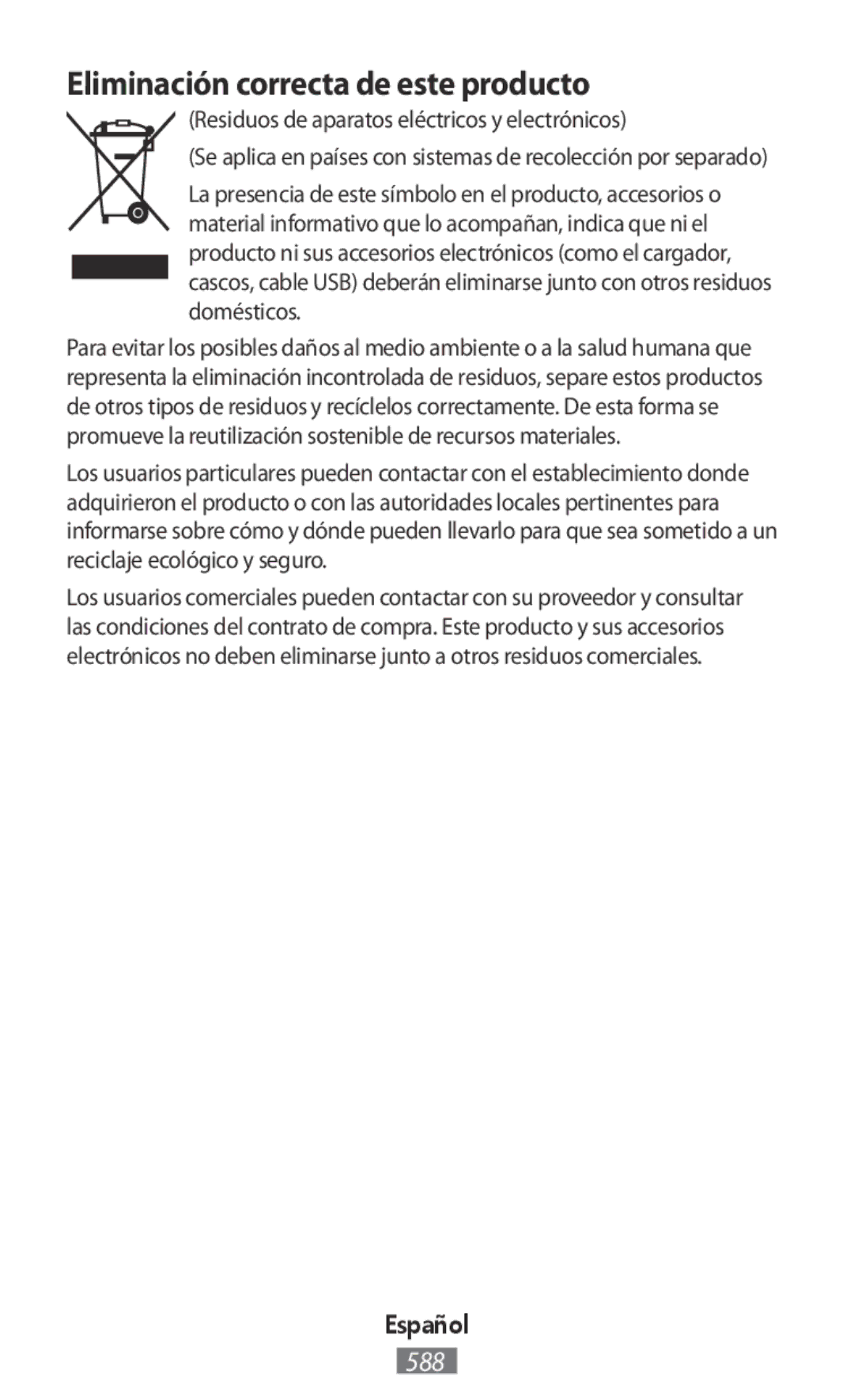 Eliminación correcta de este producto

(Residuos de aparatos eléctricos y electrónicos)

(Se aplica en países con sistemas de recolección por separado)

La presencia de este símbolo en el producto, accesorios o material informativo que lo acompañan, indica que ni el producto ni sus accesorios electrónicos (como el cargador, cascos, cable USB) deberán eliminarse junto con otros residuos domésticos.

Para evitar los posibles daños al medio ambiente o a la salud humana que representa la eliminación incontrolada de residuos, separe estos productos de otros tipos de residuos y recíclelos correctamente. De esta forma se promueve la reutilización sostenible de recursos materiales.

Los usuarios particulares pueden contactar con el establecimiento donde adquirieron el producto o con las autoridades locales pertinentes para informarse sobre cómo y dónde pueden llevarlo para que sea sometido a un reciclaje ecológico y seguro.

Los usuarios comerciales pueden contactar con su proveedor y consultar las condiciones del contrato de compra. Este producto y sus accesorios electrónicos no deben eliminarse junto a otros residuos comerciales.

Español

588